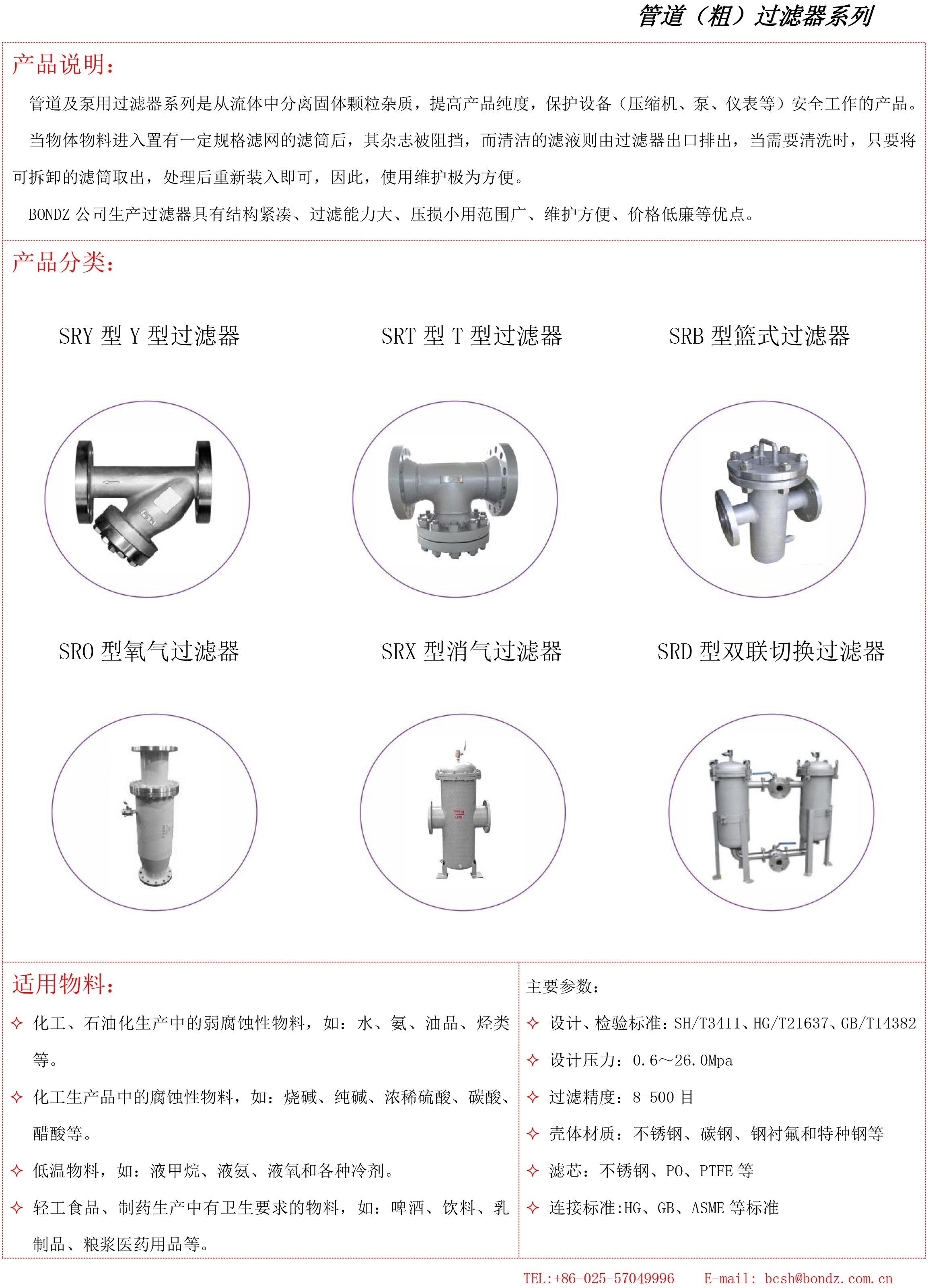 管道（粗）过滤器系列

产品说明：

管道及泵用过滤器系列是从流体中分离固体颗粒杂质，提高产品纯度，保护设备（压缩机、泵、仪表等）安全工作的产品。

当物体物料进入置有一定规格滤网的滤筒后，其杂志被阻挡，而清洁的滤液则由过滤器出口排出，当需要清洗时，只要将可拆卸的滤筒取出，处理后重新装入即可，因此，使用维护极为方便。

BONDZ 公司生产过滤器具有结构紧凑、过滤能力大、压损小用范围广、维护方便、价格低廉等优点。

产品分类：

SRY 型 Y 型过滤器

SRT 型 T 型过滤器

SRB 型篮式过滤器

SRO 型氧气过滤器

SRX 型消气过滤器

SRD 型双联切换过滤器

适用物料：

✧ 化工、石油化生产中的弱腐蚀性物料，如：水、氨、油品、烃类等。

✧ 化工生产品中的腐蚀性物料，如：烧碱、纯碱、浓稀硫酸、碳酸、醋酸等。

✧ 低温物料，如：液甲烷、液氨、液氧和各种冷剂。

✧ 轻工食品、制药生产中有卫生要求的物料，如：啤酒、饮料、乳制品、粮浆医药用品等。

主要参数：

✧ 设计、检验标准：SH/T3411、HG/T21637、GB/T14382

✧ 设计压力：0.6～26.0Mpa

✧ 过滤精度：8-500 目

✧ 壳体材质：不锈钢、碳钢、钢衬氟和特种钢等

✧ 滤芯：不锈钢、PO、PTFE 等

✧ 连接标准:HG、GB、ASME 等标准

TEL:+86-025-57049996 E-mail: bcsh@bondz.com.cn